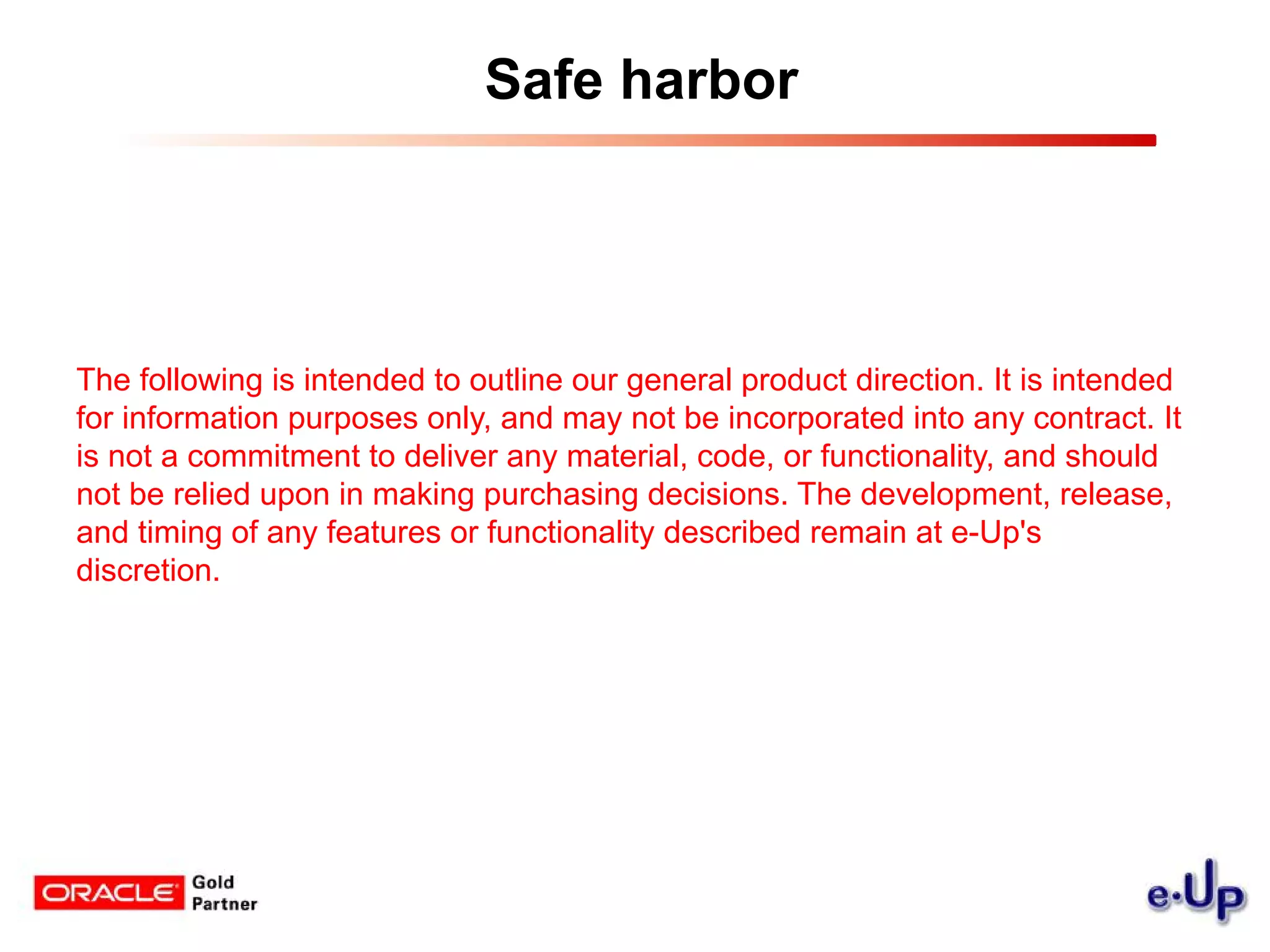 Safe harbor

The following is intended to outline our general product direction. It is intended for information purposes only, and may not be incorporated into any contract. It is not a commitment to deliver any material, code, or functionality, and should not be relied upon in making purchasing decisions. The development, release, and timing of any features or functionality described remain at e-Up's discretion.

ORACLE Gold Partner

e·Up